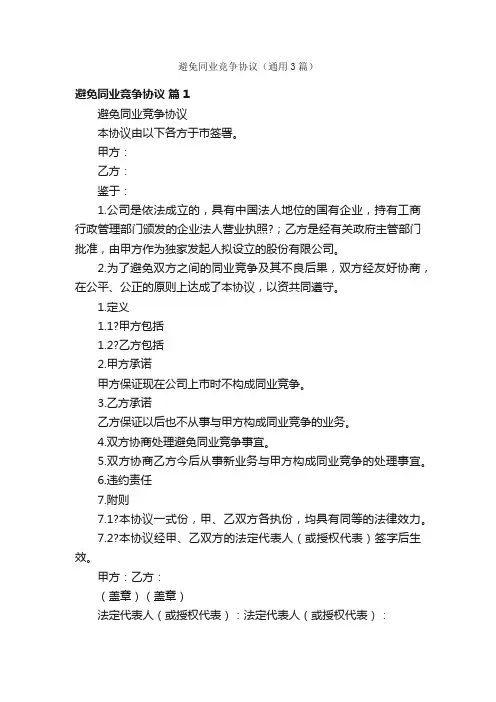 避免同业竞争协议（通用3篇）

避免同业竞争协议 篇1

避免同业竞争协议

本协议由以下各方于市签署。

甲方：

乙方：

鉴于：

1.公司是依法成立的，具有中国法人地位的国有企业，持有工商行政管理部门颁发的企业法人营业执照?；乙方是经有关政府主管部门批准，由甲方作为独家发起人拟设立的股份有限公司。

2.为了避免双方之间的同业竞争及其不良后果，双方经友好协商，在公平、公正的原则上达成了本协议，以资共同遵守。

1.定义

1.1?甲方包括

1.2?乙方包括

2.甲方承诺

甲方保证现在公司上市时不构成同业竞争。

3.乙方承诺

乙方保证以后也不从事与甲方构成同业竞争的业务。

4.双方协商处理避免同业竞争事宜。

5.双方协商乙方今后从事新业务与甲方构成同业竞争的处理事宜。

6.违约责任

7.附则

7.1?本协议一式份，甲、乙双方各执份，均具有同等的法律效力。

7.2?本协议经甲、乙双方的法定代表人（或授权代表）签字后生效。

甲方：乙方：

（盖章）（盖章）

法定代表人（或授权代表）：法定代表人（或授权代表）：